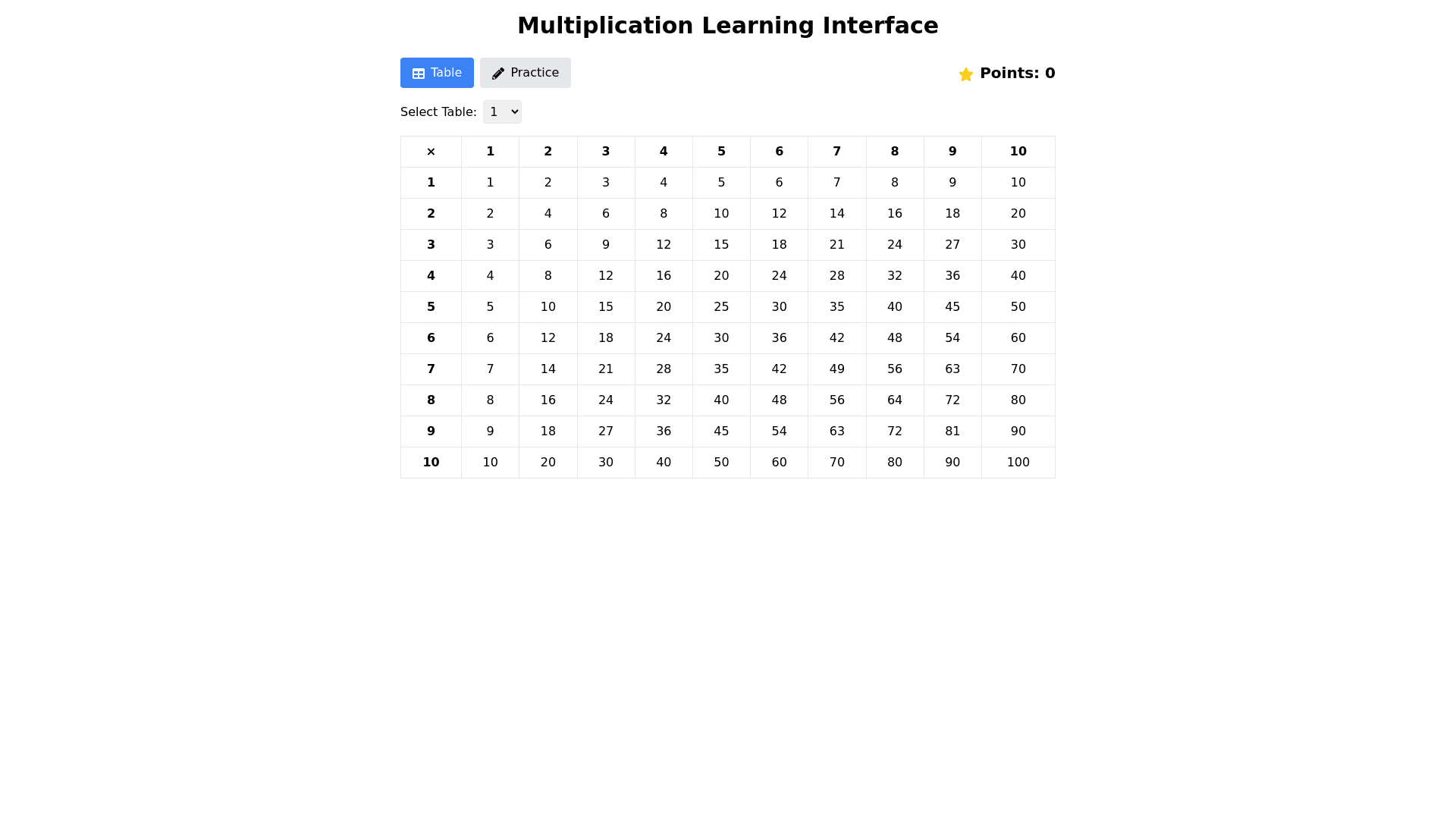 Multiplication Learning Interface

Table Practice

Points: 0

Select Table: 1

| × | 1 | 2 | 3 | 4 | 5 | 6 | 7 | 8 | 9 | 10 |
|---|---|---|---|---|---|---|---|---|---|---|
| 1 | 1 | 2 | 3 | 4 | 5 | 6 | 7 | 8 | 9 | 10 |
| 2 | 2 | 4 | 6 | 8 | 10 | 12 | 14 | 16 | 18 | 20 |
| 3 | 3 | 6 | 9 | 12 | 15 | 18 | 21 | 24 | 27 | 30 |
| 4 | 4 | 8 | 12 | 16 | 20 | 24 | 28 | 32 | 36 | 40 |
| 5 | 5 | 10 | 15 | 20 | 25 | 30 | 35 | 40 | 45 | 50 |
| 6 | 6 | 12 | 18 | 24 | 30 | 36 | 42 | 48 | 54 | 60 |
| 7 | 7 | 14 | 21 | 28 | 35 | 42 | 49 | 56 | 63 | 70 |
| 8 | 8 | 16 | 24 | 32 | 40 | 48 | 56 | 64 | 72 | 80 |
| 9 | 9 | 18 | 27 | 36 | 45 | 54 | 63 | 72 | 81 | 90 |
| 10 | 10 | 20 | 30 | 40 | 50 | 60 | 70 | 80 | 90 | 100 |